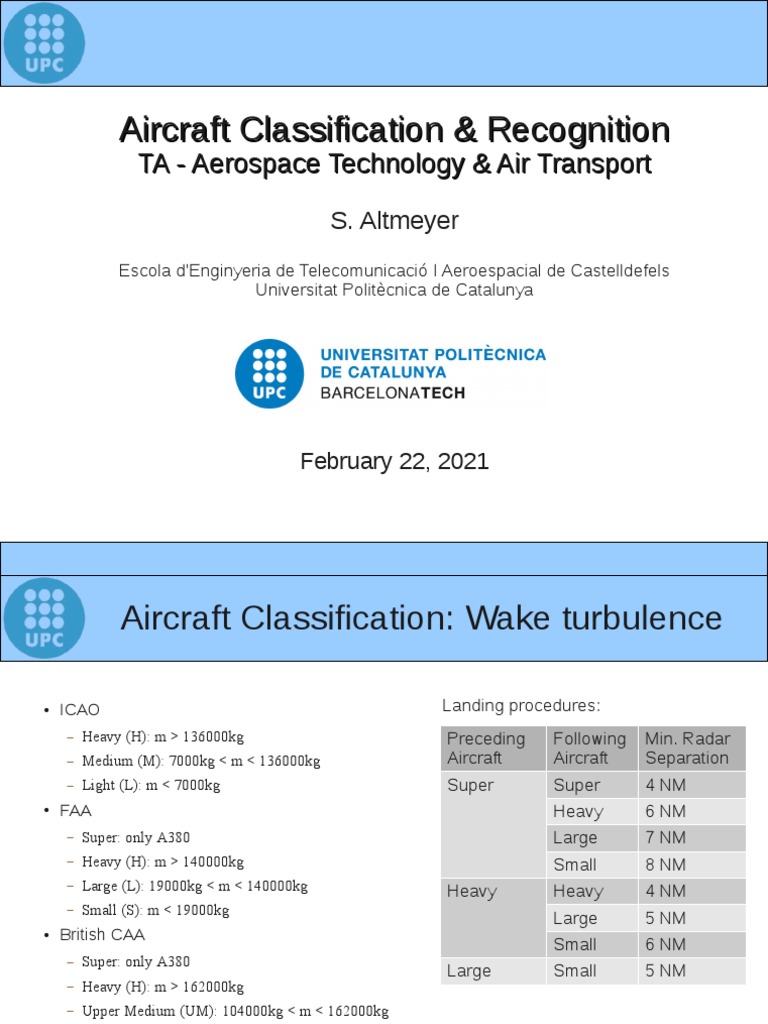 UPC

Aircraft Classification & Recognition
TA - Aerospace Technology & Air Transport

S. Altmeyer

Escola d'Enginyeria de Telecomunicació I Aeroespacial de Castelldefels
Universitat Politècnica de Catalunya

UPC
UNIVERSITAT POLITÈCNICA DE CATALUNYA
BARCELONATECH

February 22, 2021

UPC

Aircraft Classification: Wake turbulence

• ICAO
– Heavy (H): m > 136000kg
– Medium (M): 7000kg < m < 136000kg
– Light (L): m < 7000kg
• FAA
– Super: only A380
– Heavy (H): m > 140000kg
– Large (L): 19000kg < m < 140000kg
– Small (S): m < 19000kg
• British CAA
– Super: only A380
– Heavy (H): m > 162000kg
– Upper Medium (UM): 104000kg < m < 162000kg

Landing procedures:

| Preceding Aircraft | Following Aircraft | Min. Radar Separation |
|---|---|---|
| Super | Super | 4 NM |
| | Heavy | 6 NM |
| | Large | 7 NM |
| | Small | 8 NM |
| Heavy | Heavy | 4 NM |
| | Large | 5 NM |
| | Small | 6 NM |
| Large | Small | 5 NM |